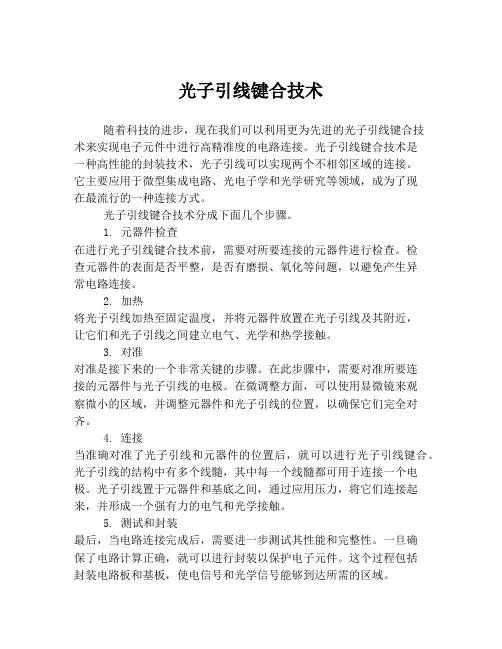 光子引线键合技术

随着科技的进步，现在我们可以利用更为先进的光子引线键合技术来实现电子元件中进行高精准度的电路连接。光子引线键合技术是一种高性能的封装技术，光子引线可以实现两个不相邻区域的连接。它主要应用于微型集成电路、光电子学和光学研究等领域，成为了现在最流行的一种连接方式。

光子引线键合技术分成下面几个步骤。

1. 元器件检查

在进行光子引线键合技术前，需要对所要连接的元器件进行检查。检查元器件的表面是否平整，是否有磨损、氧化等问题，以避免产生异常电路连接。

2. 加热

将光子引线加热至固定温度，并将元器件放置在光子引线及其附近，让它们和光子引线之间建立电气、光学和热学接触。

3. 对准

对准是接下来的一个非常关键的步骤。在此步骤中，需要对准所要连接的元器件与光子引线的电极。在微调整方面，可以使用显微镜来观察微小的区域，并调整元器件和光子引线的位置，以确保它们完全对齐。

4. 连接

当准确对准了光子引线和元器件的位置后，就可以进行光子引线键合。光子引线的结构中有多个线髓，其中每一个线髓都可用于连接一个电极。光子引线置于元器件和基底之间，通过应用压力，将它们连接起来，并形成一个强有力的电气和光学接触。

5. 测试和封装

最后，当电路连接完成后，需要进一步测试其性能和完整性。一旦确保了电路计算正确，就可以进行封装以保护电子元件。这个过程包括封装电路板和基板，使电信号和光学信号能够到达所需的区域。